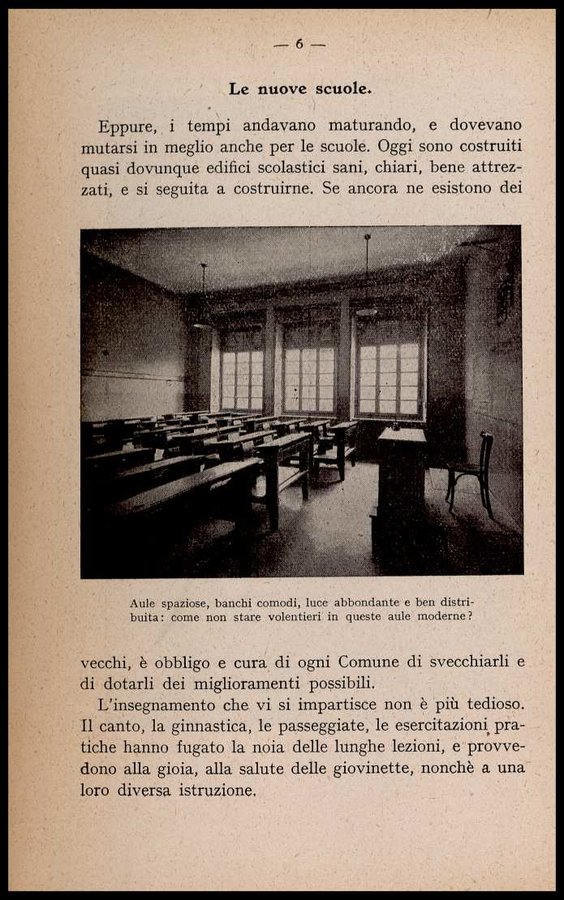 — 6 —

Le nuove scuole.

Eppure, i tempi andavano maturando, e dovevano mutarsi in meglio anche per le scuole. Oggi sono costruiti quasi dovunque edifici scolastici sani, chiari, bene attrezzati, e si seguita a costruirne. Se ancora ne esistono dei

Aule spaziose, banchi comodi, luce abbondante e ben distribuita: come non stare volentieri in queste aule moderne?

vecchi, è obbligo e cura di ogni Comune di svecchiarli e di dotarli dei miglioramenti possibili.

L'insegnamento che vi si impartisce non è più tedioso. Il canto, la ginnastica, le passeggiate, le esercitazioni pratiche hanno fugato la noia delle lunghe lezioni, e provvedono alla gioia, alla salute delle giovinette, nonchè a una loro diversa istruzione.